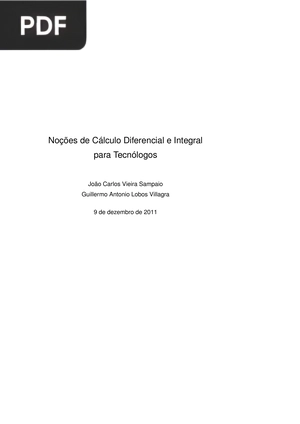 PDF

Noções de Cálculo Diferencial e Integral para Tecnólogos

João Carlos Vieira Sampaio
Guillermo Antonio Lobos Villagra

9 de dezembro de 2011